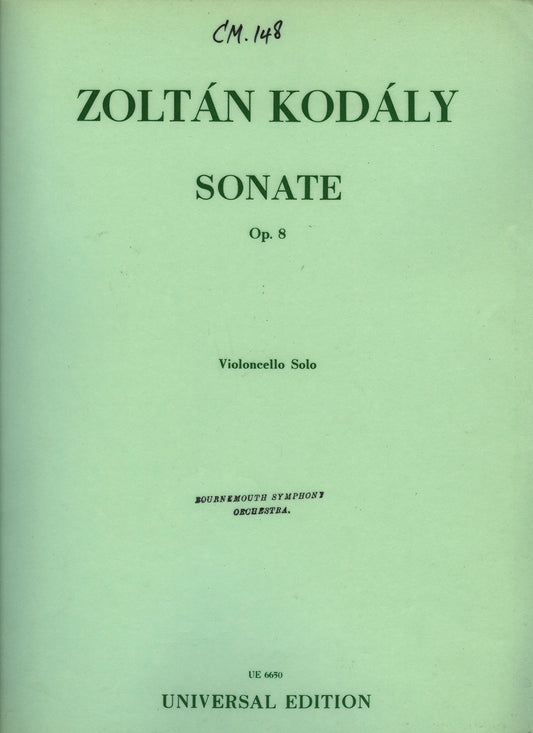 CM. 148

ZOLTÁN KODÁLY

SONATE

Op. 8

Violoncello Solo

BOURNEMOUTH SYMPHONY ORCHESTRA.

UE 6650

UNIVERSAL EDITION